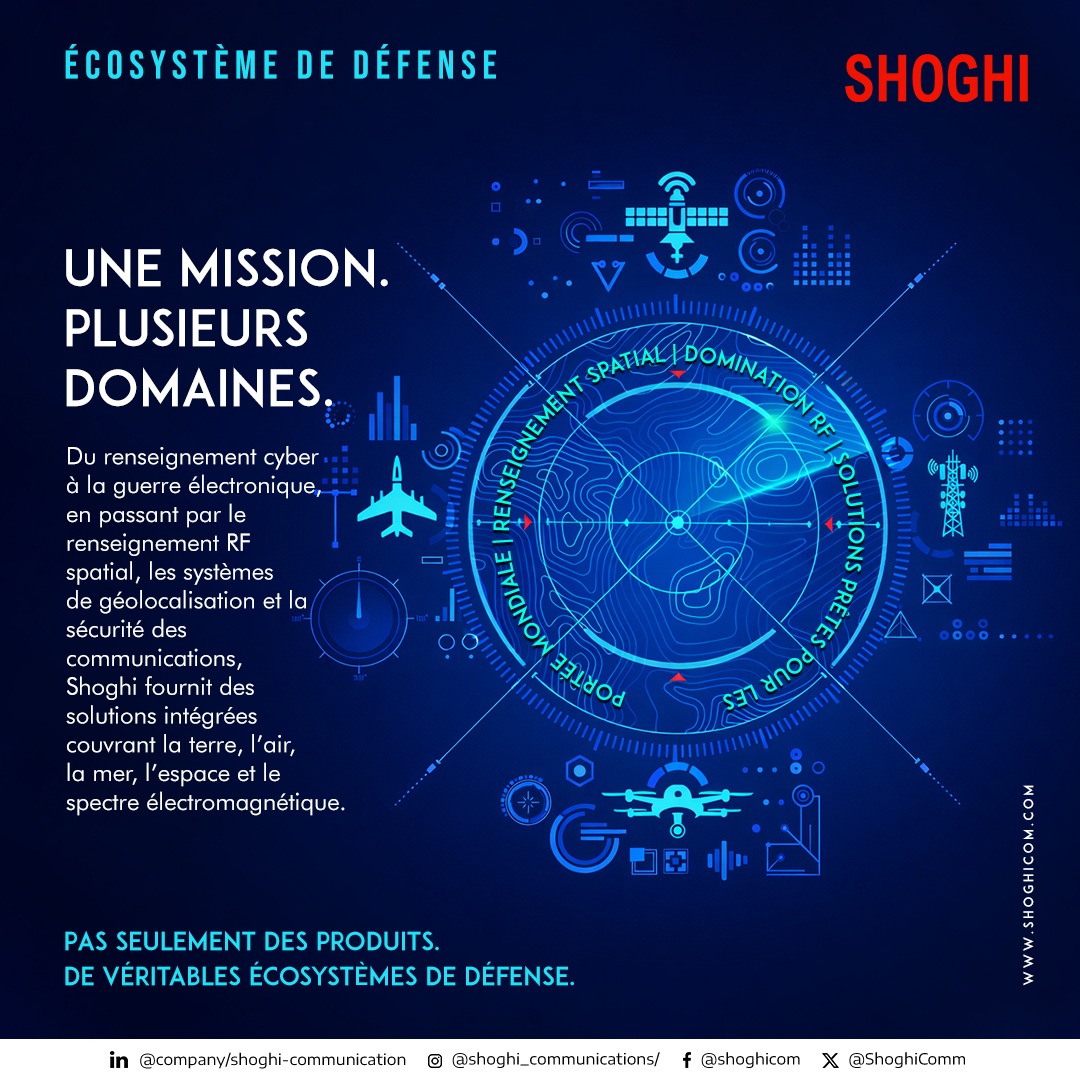 ÉCOSYSTÈME DE DÉFENSE

SHOGHI

UNE MISSION. PLUSIEURS DOMAINES.

Du renseignement cyber à la guerre électronique, en passant par le renseignement RF spatial, les systèmes de géolocalisation et la sécurité des communications, Shoghi fournit des solutions intégrées couvrant la terre, l'air, la mer, l'espace et le spectre électromagnétique.

PORTÉE MONDIALE | RENSEIGNEMENT SPATIAL | DOMINATION RF | SOLUTIONS PRÊTES POUR LES

PAS SEULEMENT DES PRODUITS. DE VÉRITABLES ÉCOSYSTÈMES DE DÉFENSE.

WWW.SHOGHICOM.COM

@company/shoghi-communication @shoghi_communications/ @shoghicom @ShoghiComm